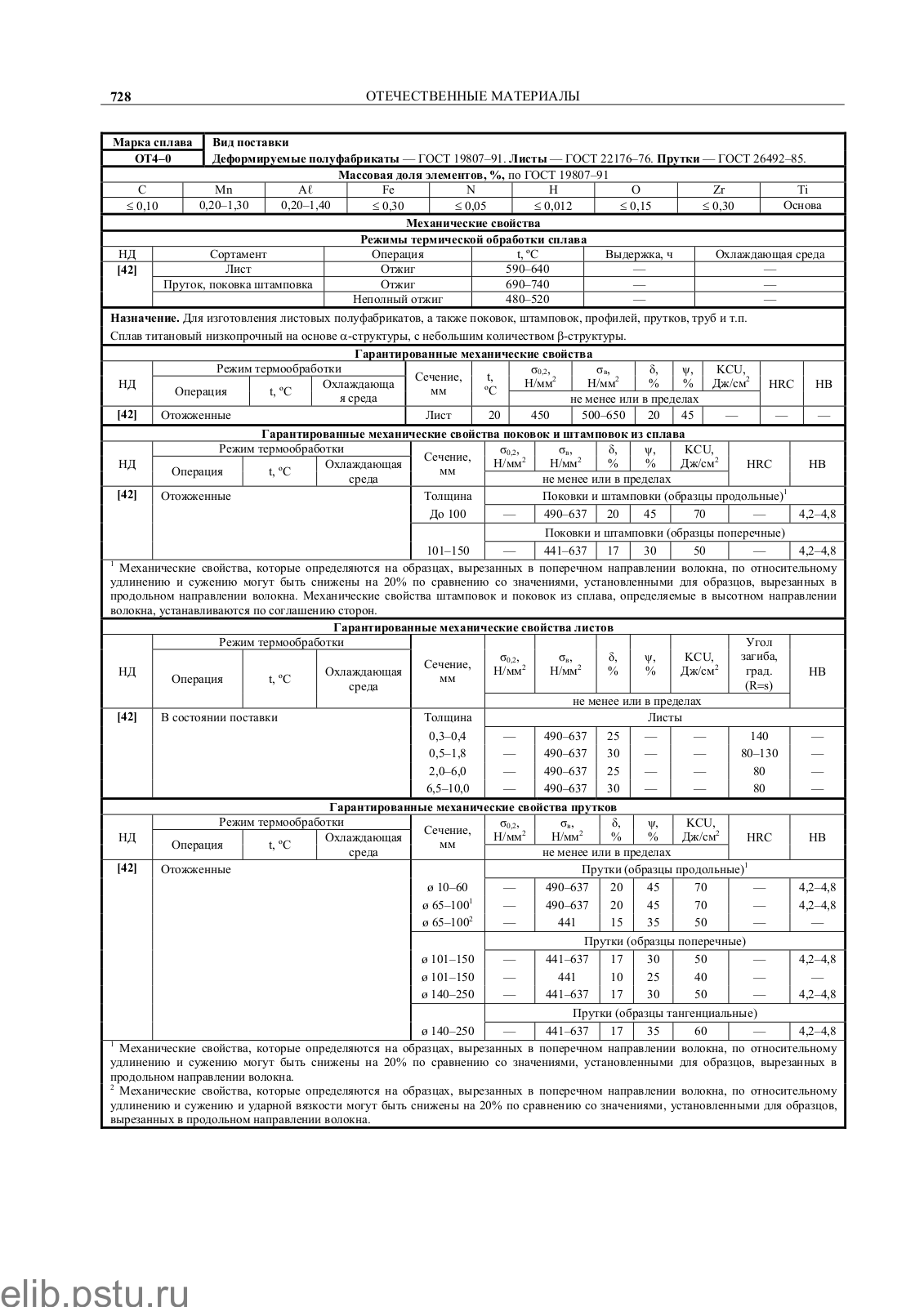 728 ОТЕЧЕСТВЕННЫЕ МАТЕРИАЛЫ

| Марка сплава | Вид поставки |
|---|---|
| ОТ4–0 | Деформируемые полуфабрикаты — ГОСТ 19807–91. Листы — ГОСТ 22176–76. Прутки — ГОСТ 26492–85. |

Массовая доля элементов, %, по ГОСТ 19807–91

| C | Mn | Aℓ | Fe | N | H | O | Zr | Ti |
|---|---|---|---|---|---|---|---|---|
| ≤ 0,10 | 0,20–1,30 | 0,20–1,40 | ≤ 0,30 | ≤ 0,05 | ≤ 0,012 | ≤ 0,15 | ≤ 0,30 | Основа |

Механические свойства

Режимы термической обработки сплава

| НД | Сортамент | Операция | t, ºC | Выдержка, ч | Охлаждающая среда |
|---|---|---|---|---|---|
| [42] | Лист | Отжиг | 590–640 | — | — |
| | Пруток, поковка штамповка | Отжиг | 690–740 | — | — |
| | | Неполный отжиг | 480–520 | — | — |

Назначение. Для изготовления листовых полуфабрикатов, а также поковок, штамповок, профилей, прутков, труб и т.п.

Сплав титановый низкопрочный на основе α-структуры, с небольшим количеством β-структуры.

Гарантированные механические свойства

| НД | Режим термообработки: Операция | t, ºC | Охлаждающая среда | Сечение, мм | t, ºC | $\sigma_{0,2}$, Н/мм$^2$ | $\sigma_в$, Н/мм$^2$ | δ, % | ψ, % | KCU, Дж/см$^2$ | HRC | HB |
|---|---|---|---|---|---|---|---|---|---|---|---|---|
| | | | | | | не менее или в пределах | | | | | | |
| [42] | Отожженные | | | Лист | 20 | 450 | 500–650 | 20 | 45 | — | — | — |

Гарантированные механические свойства поковок и штамповок из сплава

| НД | Режим термообработки: Операция | t, ºC | Охлаждающая среда | Сечение, мм | $\sigma_{0,2}$, Н/мм$^2$ | $\sigma_в$, Н/мм$^2$ | δ, % | ψ, % | KCU, Дж/см$^2$ | HRC | HB |
|---|---|---|---|---|---|---|---|---|---|---|---|
| | | | | | не менее или в пределах | | | | | | |
| [42] | Отожженные | | | Толщина | Поковки и штамповки (образцы продольные)$^1$ | | | | | | |
| | | | | До 100 | — | 490–637 | 20 | 45 | 70 | — | 4,2–4,8 |
| | | | | | Поковки и штамповки (образцы поперечные) | | | | | | |
| | | | | 101–150 | — | 441–637 | 17 | 30 | 50 | — | 4,2–4,8 |

$^1$ Механические свойства, которые определяются на образцах, вырезанных в поперечном направлении волокна, по относительному удлинению и сужению могут быть снижены на 20% по сравнению со значениями, установленными для образцов, вырезанных в продольном направлении волокна. Механические свойства штамповок и поковок из сплава, определяемые в высотном направлении волокна, устанавливаются по соглашению сторон.

Гарантированные механические свойства листов

| НД | Режим термообработки: Операция | t, ºC | Охлаждающая среда | Сечение, мм | $\sigma_{0,2}$, Н/мм$^2$ | $\sigma_в$, Н/мм$^2$ | δ, % | ψ, % | KCU, Дж/см$^2$ | Угол загиба, град. (R=s) | HB |
|---|---|---|---|---|---|---|---|---|---|---|---|
| | | | | | не менее или в пределах | | | | | | |
| [42] | В состоянии поставки | | | Толщина | Листы | | | | | | |
| | | | | 0,3–0,4 | — | 490–637 | 25 | — | — | 140 | — |
| | | | | 0,5–1,8 | — | 490–637 | 30 | — | — | 80–130 | — |
| | | | | 2,0–6,0 | — | 490–637 | 25 | — | — | 80 | — |
| | | | | 6,5–10,0 | — | 490–637 | 30 | — | — | 80 | — |

Гарантированные механические свойства прутков

| НД | Режим термообработки: Операция | t, ºC | Охлаждающая среда | Сечение, мм | $\sigma_{0,2}$, Н/мм$^2$ | $\sigma_в$, Н/мм$^2$ | δ, % | ψ, % | KCU, Дж/см$^2$ | HRC | HB |
|---|---|---|---|---|---|---|---|---|---|---|---|
| | | | | | не менее или в пределах | | | | | | |
| [42] | Отожженные | | | | Прутки (образцы продольные)$^1$ | | | | | | |
| | | | | ø 10–60 | — | 490–637 | 20 | 45 | 70 | — | 4,2–4,8 |
| | | | | ø 65–100$^1$ | — | 490–637 | 20 | 45 | 70 | — | 4,2–4,8 |
| | | | | ø 65–100$^2$ | — | 441 | 15 | 35 | 50 | — | — |
| | | | | | Прутки (образцы поперечные) | | | | | | |
| | | | | ø 101–150 | — | 441–637 | 17 | 30 | 50 | — | 4,2–4,8 |
| | | | | ø 101–150 | — | 441 | 10 | 25 | 40 | — | — |
| | | | | ø 140–250 | — | 441–637 | 17 | 30 | 50 | — | 4,2–4,8 |
| | | | | | Прутки (образцы тангенциальные) | | | | | | |
| | | | | ø 140–250 | — | 441–637 | 17 | 35 | 60 | — | 4,2–4,8 |

$^1$ Механические свойства, которые определяются на образцах, вырезанных в поперечном направлении волокна, по относительному удлинению и сужению могут быть снижены на 20% по сравнению со значениями, установленными для образцов, вырезанных в продольном направлении волокна.
$^2$ Механические свойства, которые определяются на образцах, вырезанных в поперечном направлении волокна, по относительному удлинению и сужению и ударной вязкости могут быть снижены на 20% по сравнению со значениями, установленными для образцов, вырезанных в продольном направлении волокна.

elib.pstu.ru